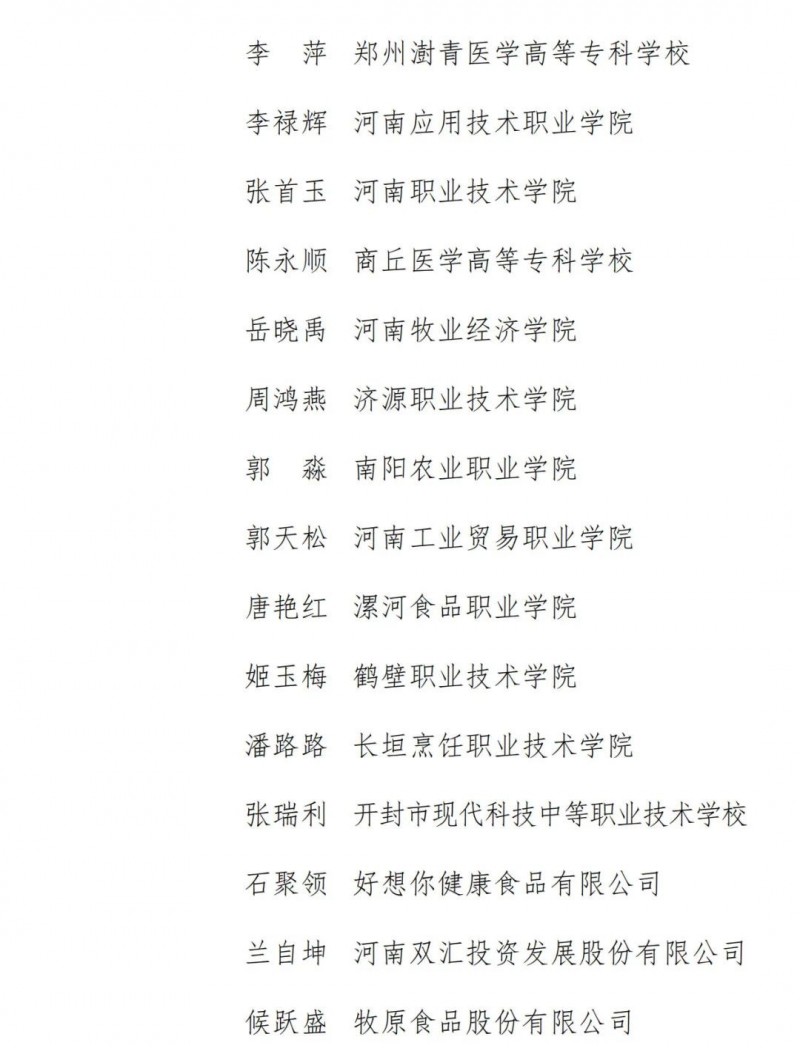 李　萍　郑州澍青医学高等专科学校

李禄辉　河南应用技术职业学院

张首玉　河南职业技术学院

陈永顺　商丘医学高等专科学校

岳晓禹　河南牧业经济学院

周鸿燕　济源职业技术学院

郭　淼　南阳农业职业学院

郭天松　河南工业贸易职业学院

唐艳红　漯河食品职业学院

姬玉梅　鹤壁职业技术学院

潘路路　长垣烹饪职业技术学院

张瑞利　开封市现代科技中等职业技术学校

石聚领　好想你健康食品有限公司

兰自坤　河南双汇投资发展股份有限公司

侯跃盛　牧原食品股份有限公司